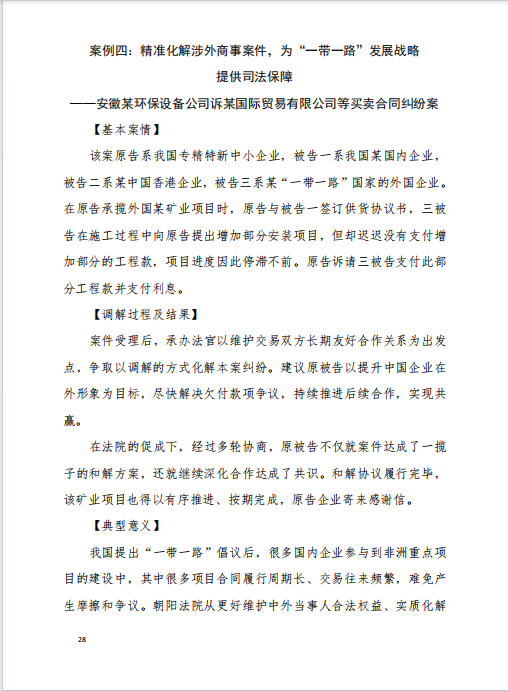 案例四：精准化解涉外商事案件，为“一带一路”发展战略提供司法保障

——安徽某环保设备公司诉某国际贸易有限公司等买卖合同纠纷案

【基本案情】

该案原告系我国专精特新中小企业，被告一系我国某国内企业，被告二系某中国香港企业，被告三系某“一带一路”国家的外国企业。在原告承揽外国某矿业项目时，原告与被告一签订供货协议书，三被告在施工过程中向原告提出增加部分安装项目，但却迟迟没有支付增加部分的工程款，项目进度因此停滞不前。原告诉请三被告支付此部分工程款并支付利息。

【调解过程及结果】

案件受理后，承办法官以维护交易双方长期友好合作关系为出发点，争取以调解的方式化解本案纠纷。建议原被告以提升中国企业在外形象为目标，尽快解决欠付款项争议，持续推进后续合作，实现共赢。

在法院的促成下，经过多轮协商，原被告不仅就案件达成了一揽子的和解方案，还就继续深化合作达成了共识。和解协议履行完毕，该矿业项目也得以有序推进、按期完成，原告企业寄来感谢信。

【典型意义】

我国提出“一带一路”倡议后，很多国内企业参与到非洲重点项目的建设中，其中很多项目合同履行周期长、交易往来频繁，难免产生摩擦和争议。朝阳法院从更好维护中外当事人合法权益、实质化解

28